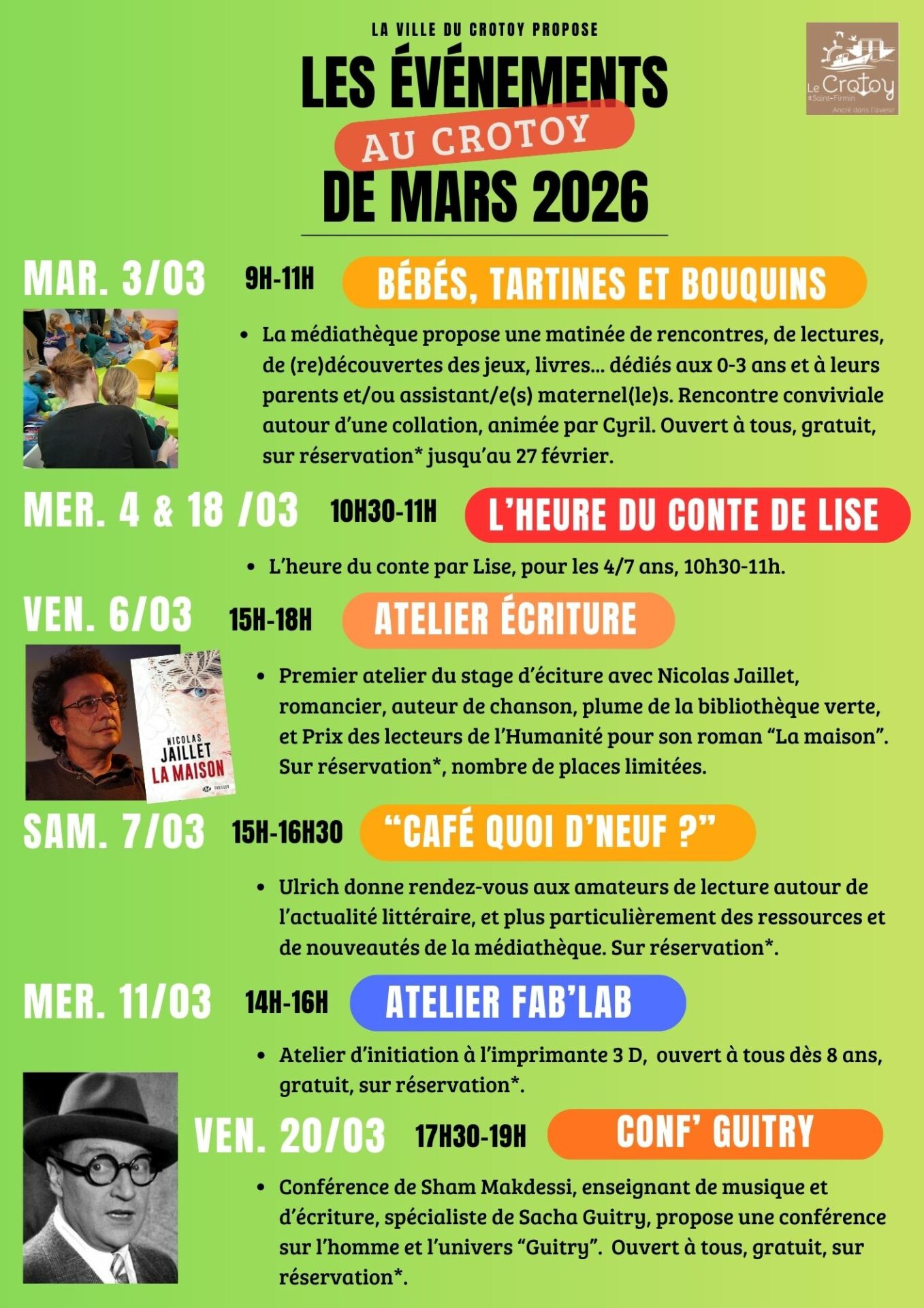 LA VILLE DU CROTOY PROPOSE

LES ÉVÉNEMENTS
AU CROTOY
DE MARS 2026

Le Crotoy
#Saint-Firmin
Ancré dans l'avenir

MAR. 3/03 9H-11H BÉBÉS, TARTINES ET BOUQUINS

• La médiathèque propose une matinée de rencontres, de lectures, de (re)découvertes des jeux, livres... dédiés aux 0-3 ans et à leurs parents et/ou assistant/e(s) maternel(le)s. Rencontre conviviale autour d'une collation, animée par Cyril. Ouvert à tous, gratuit, sur réservation* jusqu'au 27 février.

MER. 4 & 18 /03 10H30-11H L'HEURE DU CONTE DE LISE

• L'heure du conte par Lise, pour les 4/7 ans, 10h30-11h.

VEN. 6/03 15H-18H ATELIER ÉCRITURE

NICOLAS JAILLET LA MAISON THRILLER

• Premier atelier du stage d'éciture avec Nicolas Jaillet, romancier, auteur de chanson, plume de la bibliothèque verte, et Prix des lecteurs de l'Humanité pour son roman "La maison". Sur réservation*, nombre de places limitées.

SAM. 7/03 15H-16H30 "CAFÉ QUOI D'NEUF ?"

• Ulrich donne rendez-vous aux amateurs de lecture autour de l'actualité littéraire, et plus particulièrement des ressources et de nouveautés de la médiathèque. Sur réservation*.

MER. 11/03 14H-16H ATELIER FAB'LAB

• Atelier d'initiation à l'imprimante 3 D, ouvert à tous dès 8 ans, gratuit, sur réservation*.

VEN. 20/03 17H30-19H CONF' GUITRY

• Conférence de Sham Makdessi, enseignant de musique et d'écriture, spécialiste de Sacha Guitry, propose une conférence sur l'homme et l'univers "Guitry". Ouvert à tous, gratuit, sur réservation*.